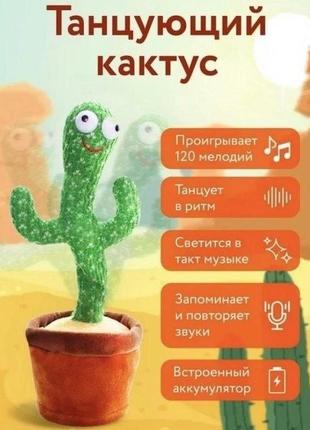 Танцующий кактус

Проигрывает 120 мелодий

Танцует в ритм

Светится в такт музыке

Запоминает и повторяет звуки

Встроенный аккумулятор